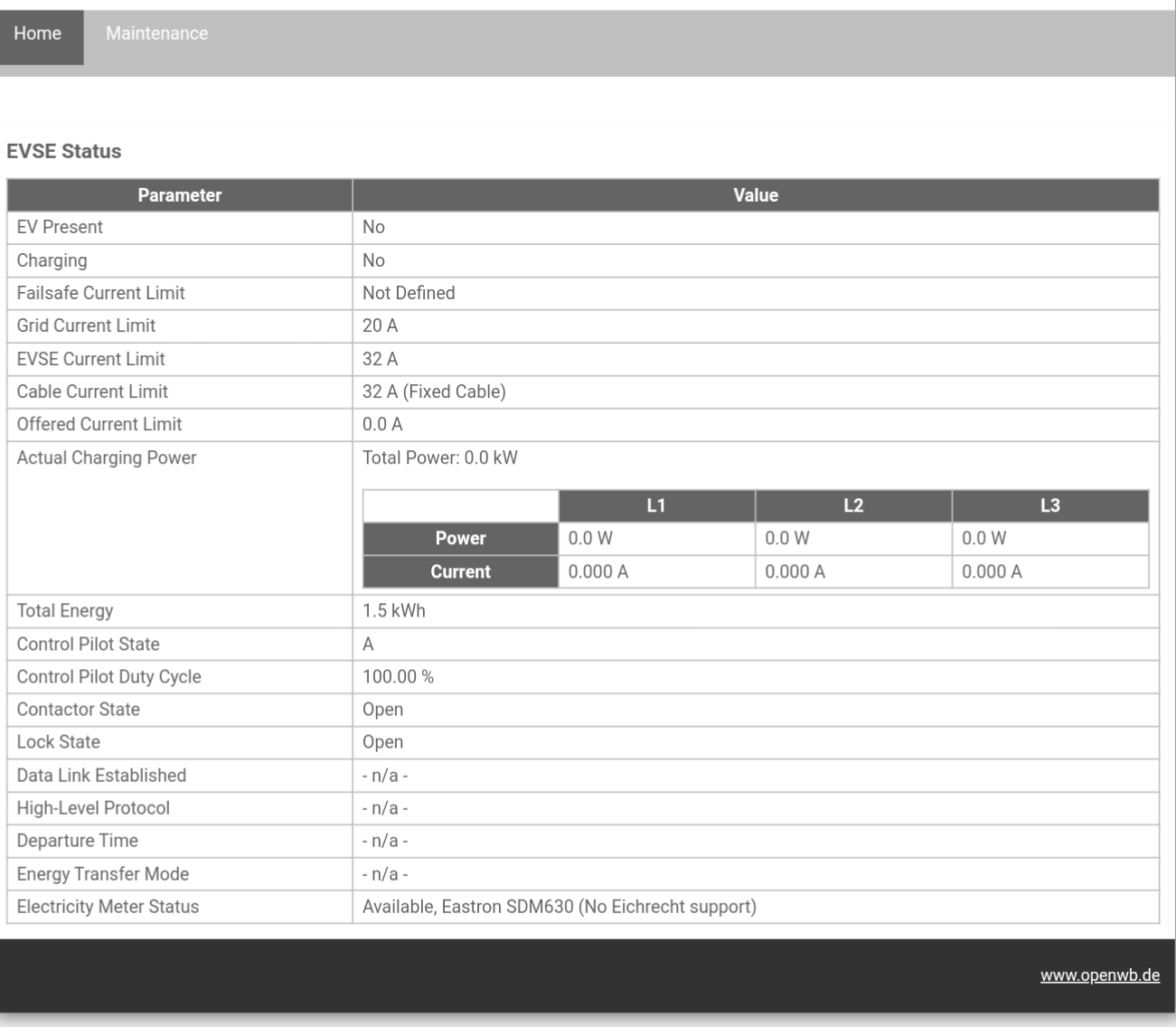 Home Maintenance

EVSE Status

| Parameter | Value |
|---|---|
| EV Present | No |
| Charging | No |
| Failsafe Current Limit | Not Defined |
| Grid Current Limit | 20 A |
| EVSE Current Limit | 32 A |
| Cable Current Limit | 32 A (Fixed Cable) |
| Offered Current Limit | 0.0 A |
| Actual Charging Power | Total Power: 0.0 kW |
| Total Energy | 1.5 kWh |
| Control Pilot State | A |
| Control Pilot Duty Cycle | 100.00 % |
| Contactor State | Open |
| Lock State | Open |
| Data Link Established | - n/a - |
| High-Level Protocol | - n/a - |
| Departure Time | - n/a - |
| Energy Transfer Mode | - n/a - |
| Electricity Meter Status | Available, Eastron SDM630 (No Eichrecht support) |

| | L1 | L2 | L3 |
|---|---|---|---|
| Power | 0.0 W | 0.0 W | 0.0 W |
| Current | 0.000 A | 0.000 A | 0.000 A |

www.openwb.de